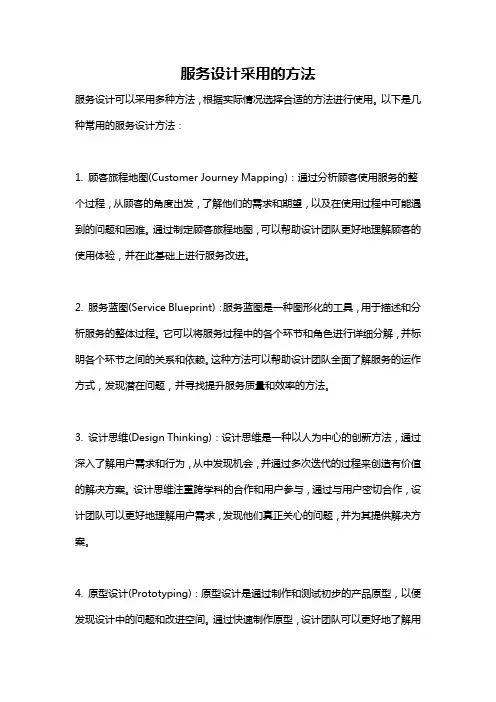 服务设计采用的方法

服务设计可以采用多种方法，根据实际情况选择合适的方法进行使用。以下是几种常用的服务设计方法：

1. 顾客旅程地图(Customer Journey Mapping)：通过分析顾客使用服务的整个过程，从顾客的角度出发，了解他们的需求和期望，以及在使用过程中可能遇到的问题和困难。通过制定顾客旅程地图，可以帮助设计团队更好地理解顾客的使用体验，并在此基础上进行服务改进。

2. 服务蓝图(Service Blueprint)：服务蓝图是一种图形化的工具，用于描述和分析服务的整体过程。它可以将服务过程中的各个环节和角色进行详细分解，并标明各个环节之间的关系和依赖。这种方法可以帮助设计团队全面了解服务的运作方式，发现潜在问题，并寻找提升服务质量和效率的方法。

3. 设计思维(Design Thinking)：设计思维是一种以人为中心的创新方法，通过深入了解用户需求和行为，从中发现机会，并通过多次迭代的过程来创造有价值的解决方案。设计思维注重跨学科的合作和用户参与，通过与用户密切合作，设计团队可以更好地理解用户需求，发现他们真正关心的问题，并为其提供解决方案。

4. 原型设计(Prototyping)：原型设计是通过制作和测试初步的产品原型，以便发现设计中的问题和改进空间。通过快速制作原型，设计团队可以更好地了解用